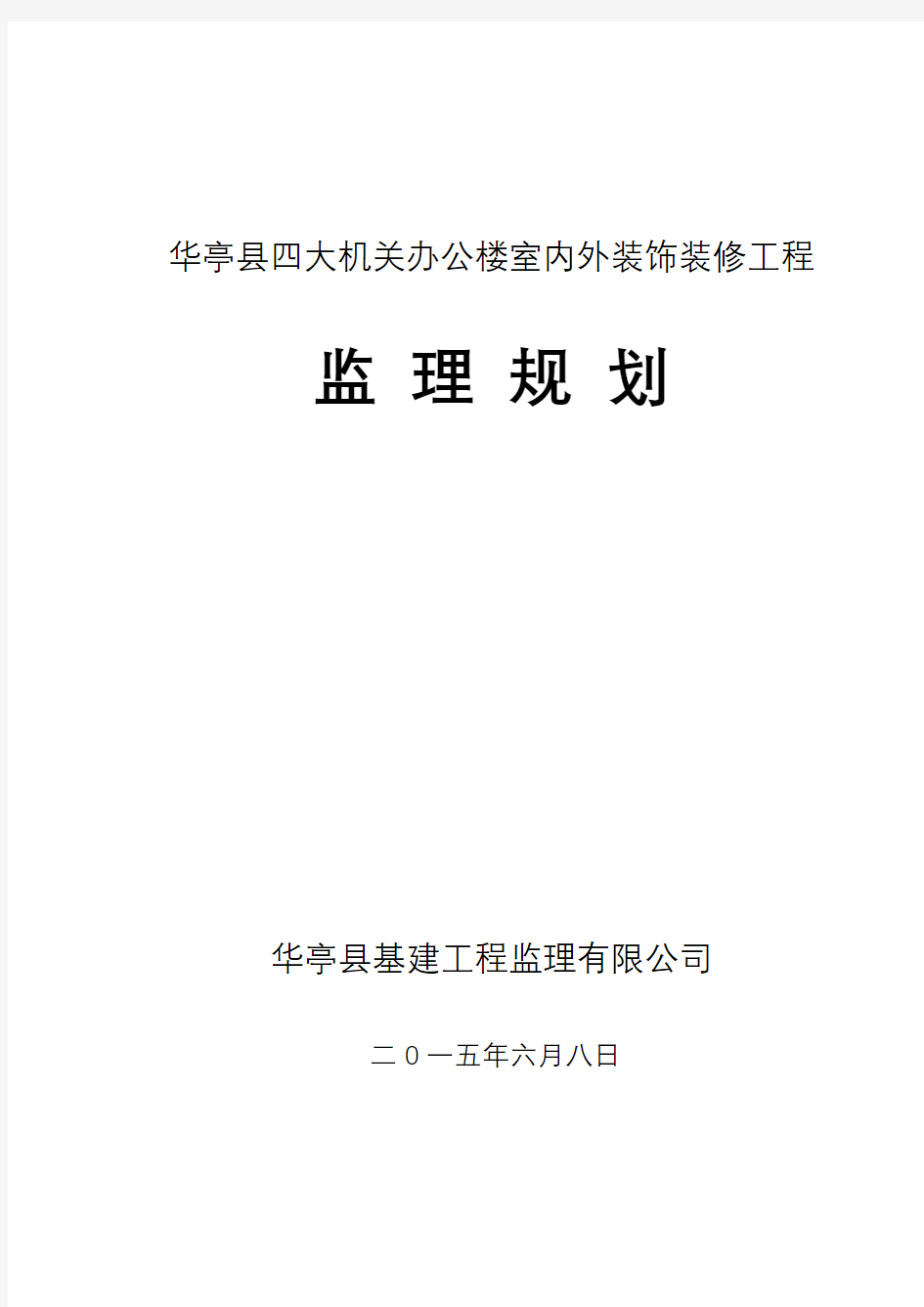 华亭县四大机关办公楼室内外装饰装修工程

监 理 规 划

华亭县基建工程监理有限公司

二０一五年六月八日